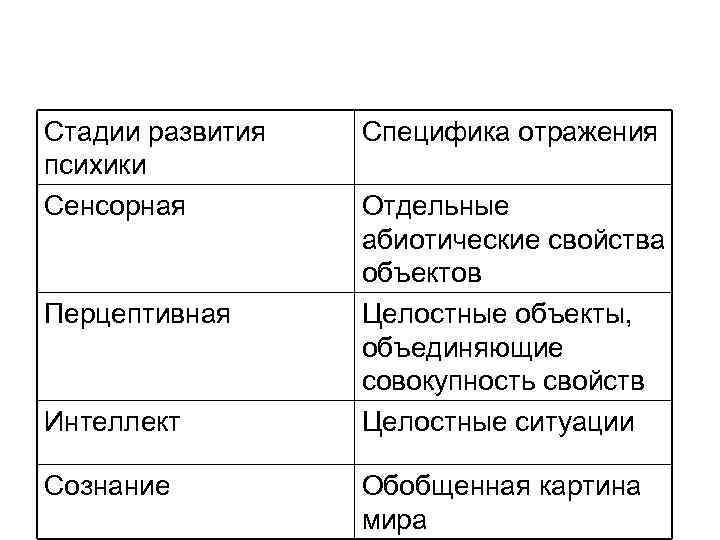 | Стадии развития психики | Специфика отражения |
|---|---|
| Сенсорная | Отдельные абиотические свойства объектов |
| Перцептивная | Целостные объекты, объединяющие совокупность свойств |
| Интеллект | Целостные ситуации |
| Сознание | Обобщенная картина мира |